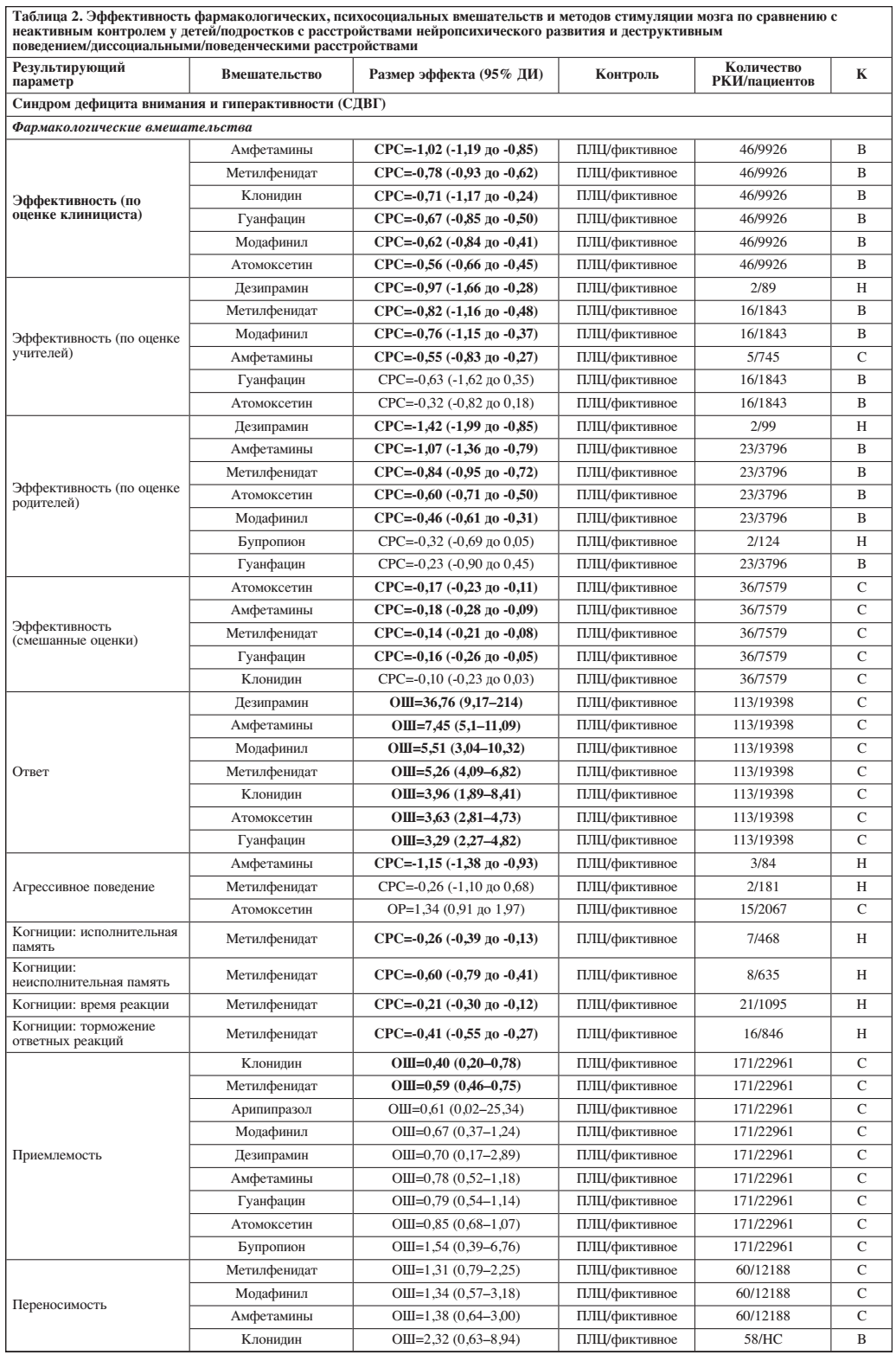 Таблица 2. Эффективность фармакологических, психосоциальных вмешательств и методов стимуляции мозга по сравнению с неактивным контролем у детей/подростков с расстройствами нейропсихического развития и деструктивным поведением/диссоциальными/поведенческими расстройствами

| Результирующий параметр | Вмешательство | Размер эффекта (95% ДИ) | Контроль | Количество РКИ/пациентов | К |
|---|---|---|---|---|---|
| Синдром дефицита внимания и гиперактивности (СДВГ) | | | | | |
| Фармакологические вмешательства | | | | | |
| Эффективность (по оценке клинициста) | Амфетамины | СРС=-1,02 (-1,19 до -0,85) | ПЛЦ/фиктивное | 46/9926 | В |
| | Метилфенидат | СРС=-0,78 (-0,93 до -0,62) | ПЛЦ/фиктивное | 46/9926 | В |
| | Клонидин | СРС=-0,71 (-1,17 до -0,24) | ПЛЦ/фиктивное | 46/9926 | В |
| | Гуанфацин | СРС=-0,67 (-0,85 до -0,50) | ПЛЦ/фиктивное | 46/9926 | В |
| | Модафинил | СРС=-0,62 (-0,84 до -0,41) | ПЛЦ/фиктивное | 46/9926 | В |
| | Атомоксетин | СРС=-0,56 (-0,66 до -0,45) | ПЛЦ/фиктивное | 46/9926 | В |
| Эффективность (по оценке учителей) | Дезипрамин | СРС=-0,97 (-1,66 до -0,28) | ПЛЦ/фиктивное | 2/89 | Н |
| | Метилфенидат | СРС=-0,82 (-1,16 до -0,48) | ПЛЦ/фиктивное | 16/1843 | В |
| | Модафинил | СРС=-0,76 (-1,15 до -0,37) | ПЛЦ/фиктивное | 16/1843 | В |
| | Амфетамины | СРС=-0,55 (-0,83 до -0,27) | ПЛЦ/фиктивное | 5/745 | С |
| | Гуанфацин | СРС=-0,63 (-1,62 до 0,35) | ПЛЦ/фиктивное | 16/1843 | В |
| | Атомоксетин | СРС=-0,32 (-0,82 до 0,18) | ПЛЦ/фиктивное | 16/1843 | В |
| Эффективность (по оценке родителей) | Дезипрамин | СРС=-1,42 (-1,99 до -0,85) | ПЛЦ/фиктивное | 2/99 | Н |
| | Амфетамины | СРС=-1,07 (-1,36 до -0,79) | ПЛЦ/фиктивное | 23/3796 | В |
| | Метилфенидат | СРС=-0,84 (-0,95 до -0,72) | ПЛЦ/фиктивное | 23/3796 | В |
| | Атомоксетин | СРС=-0,60 (-0,71 до -0,50) | ПЛЦ/фиктивное | 23/3796 | В |
| | Модафинил | СРС=-0,46 (-0,61 до -0,31) | ПЛЦ/фиктивное | 23/3796 | В |
| | Бупропион | СРС=-0,32 (-0,69 до 0,05) | ПЛЦ/фиктивное | 2/124 | Н |
| | Гуанфацин | СРС=-0,23 (-0,90 до 0,45) | ПЛЦ/фиктивное | 23/3796 | В |
| Эффективность (смешанные оценки) | Атомоксетин | СРС=-0,17 (-0,23 до -0,11) | ПЛЦ/фиктивное | 36/7579 | С |
| | Амфетамины | СРС=-0,18 (-0,28 до -0,09) | ПЛЦ/фиктивное | 36/7579 | С |
| | Метилфенидат | СРС=-0,14 (-0,21 до -0,08) | ПЛЦ/фиктивное | 36/7579 | С |
| | Гуанфацин | СРС=-0,16 (-0,26 до -0,05) | ПЛЦ/фиктивное | 36/7579 | С |
| | Клонидин | СРС=-0,10 (-0,23 до 0,03) | ПЛЦ/фиктивное | 36/7579 | С |
| Ответ | Дезипрамин | ОШ=36,76 (9,17–214) | ПЛЦ/фиктивное | 113/19398 | С |
| | Амфетамины | ОШ=7,45 (5,1–11,09) | ПЛЦ/фиктивное | 113/19398 | С |
| | Модафинил | ОШ=5,51 (3,04–10,32) | ПЛЦ/фиктивное | 113/19398 | С |
| | Метилфенидат | ОШ=5,26 (4,09–6,82) | ПЛЦ/фиктивное | 113/19398 | С |
| | Клонидин | ОШ=3,96 (1,89–8,41) | ПЛЦ/фиктивное | 113/19398 | С |
| | Атомоксетин | ОШ=3,63 (2,81–4,73) | ПЛЦ/фиктивное | 113/19398 | С |
| | Гуанфацин | ОШ=3,29 (2,27–4,82) | ПЛЦ/фиктивное | 113/19398 | С |
| Агрессивное поведение | Амфетамины | СРС=-1,15 (-1,38 до -0,93) | ПЛЦ/фиктивное | 3/84 | Н |
| | Метилфенидат | СРС=-0,26 (-1,10 до 0,68) | ПЛЦ/фиктивное | 2/181 | Н |
| | Атомоксетин | ОР=1,34 (0,91 до 1,97) | ПЛЦ/фиктивное | 15/2067 | С |
| Когниции: исполнительная память | Метилфенидат | СРС=-0,26 (-0,39 до -0,13) | ПЛЦ/фиктивное | 7/468 | Н |
| Когниции: неисполнительная память | Метилфенидат | СРС=-0,60 (-0,79 до -0,41) | ПЛЦ/фиктивное | 8/635 | Н |
| Когниции: время реакции | Метилфенидат | СРС=-0,21 (-0,30 до -0,12) | ПЛЦ/фиктивное | 21/1095 | Н |
| Когниции: торможение ответных реакций | Метилфенидат | СРС=-0,41 (-0,55 до -0,27) | ПЛЦ/фиктивное | 16/846 | Н |
| Приемлемость | Клонидин | ОШ=0,40 (0,20–0,78) | ПЛЦ/фиктивное | 171/22961 | С |
| | Метилфенидат | ОШ=0,59 (0,46–0,75) | ПЛЦ/фиктивное | 171/22961 | С |
| | Арипипразол | ОШ=0,61 (0,02–25,34) | ПЛЦ/фиктивное | 171/22961 | С |
| | Модафинил | ОШ=0,67 (0,37–1,24) | ПЛЦ/фиктивное | 171/22961 | С |
| | Дезипрамин | ОШ=0,70 (0,17–2,89) | ПЛЦ/фиктивное | 171/22961 | С |
| | Амфетамины | ОШ=0,78 (0,52–1,18) | ПЛЦ/фиктивное | 171/22961 | С |
| | Гуанфацин | ОШ=0,79 (0,54–1,14) | ПЛЦ/фиктивное | 171/22961 | С |
| | Атомоксетин | ОШ=0,85 (0,68–1,07) | ПЛЦ/фиктивное | 171/22961 | С |
| | Бупропион | ОШ=1,54 (0,39–6,76) | ПЛЦ/фиктивное | 171/22961 | С |
| Переносимость | Метилфенидат | ОШ=1,31 (0,79–2,25) | ПЛЦ/фиктивное | 60/12188 | С |
| | Модафинил | ОШ=1,34 (0,57–3,18) | ПЛЦ/фиктивное | 60/12188 | С |
| | Амфетамины | ОШ=1,38 (0,64–3,00) | ПЛЦ/фиктивное | 60/12188 | С |
| | Клонидин | ОШ=2,32 (0,63–8,94) | ПЛЦ/фиктивное | 58/НС | В |